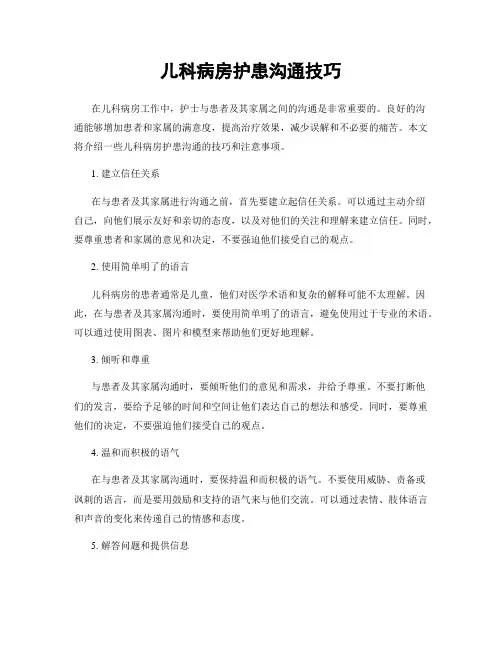 儿科病房护患沟通技巧

在儿科病房工作中，护士与患者及其家属之间的沟通是非常重要的。良好的沟通能够增加患者和家属的满意度，提高治疗效果，减少误解和不必要的痛苦。本文将介绍一些儿科病房护患沟通的技巧和注意事项。

1. 建立信任关系

在与患者及其家属进行沟通之前，首先要建立起信任关系。可以通过主动介绍自己，向他们展示友好和亲切的态度，以及对他们的关注和理解来建立信任。同时，要尊重患者和家属的意见和决定，不要强迫他们接受自己的观点。

2. 使用简单明了的语言

儿科病房的患者通常是儿童，他们对医学术语和复杂的解释可能不太理解。因此，在与患者及其家属沟通时，要使用简单明了的语言，避免使用过于专业的术语。可以通过使用图表、图片和模型来帮助他们更好地理解。

3. 倾听和尊重

与患者及其家属沟通时，要倾听他们的意见和需求，并给予尊重。不要打断他们的发言，要给予足够的时间和空间让他们表达自己的想法和感受。同时，要尊重他们的决定，不要强迫他们接受自己的观点。

4. 温和而积极的语气

在与患者及其家属沟通时，要保持温和而积极的语气。不要使用威胁、责备或讽刺的语言，而是要用鼓励和支持的语气来与他们交流。可以通过表情、肢体语言和声音的变化来传递自己的情感和态度。

5. 解答问题和提供信息